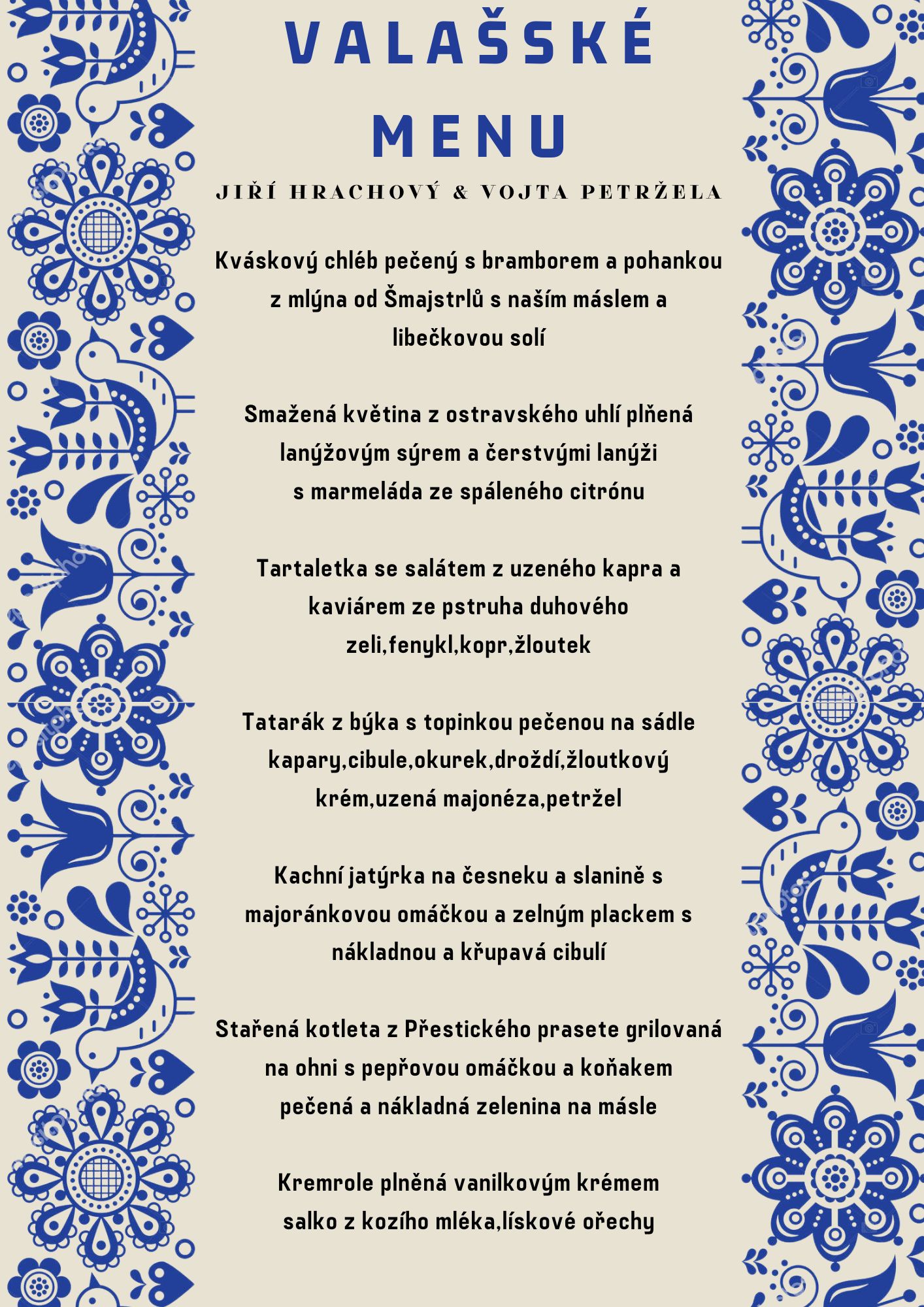 VALAŠSKÉ MENU

JIŘÍ HRACHOVÝ & VOJTA PETRŽELA

Kváskový chléb pečený s bramborem a pohankou z mlýna od Šmajstrlů s naším máslem a libečkovou solí

Smažená květina z ostravského uhlí plňená lanýžovým sýrem a čerstvými lanýži s marmeláda ze spáleného citrónu

Tartaletka se salátem z uzeného kapra a kaviárem ze pstruha duhového zeli,fenykl,kopr,žloutek

Tatarák z býka s topinkou pečenou na sádle kapary,cibule,okurek,droždí,žloutkový krém,uzená majonéza,petržel

Kachní jatýrka na česneku a slanině s majoránkovou omáčkou a zelným plackem s nákladnou a křupavá cibulí

Stařená kotleta z Přestického prasete grilovaná na ohni s pepřovou omáčkou a koňakem pečená a nákladná zelenina na másle

Kremrole plněná vanilkovým krémem salko z kozího mléka,lískové ořechy